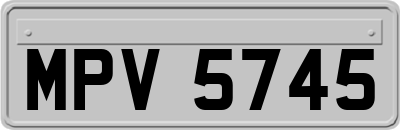 MPV 5745